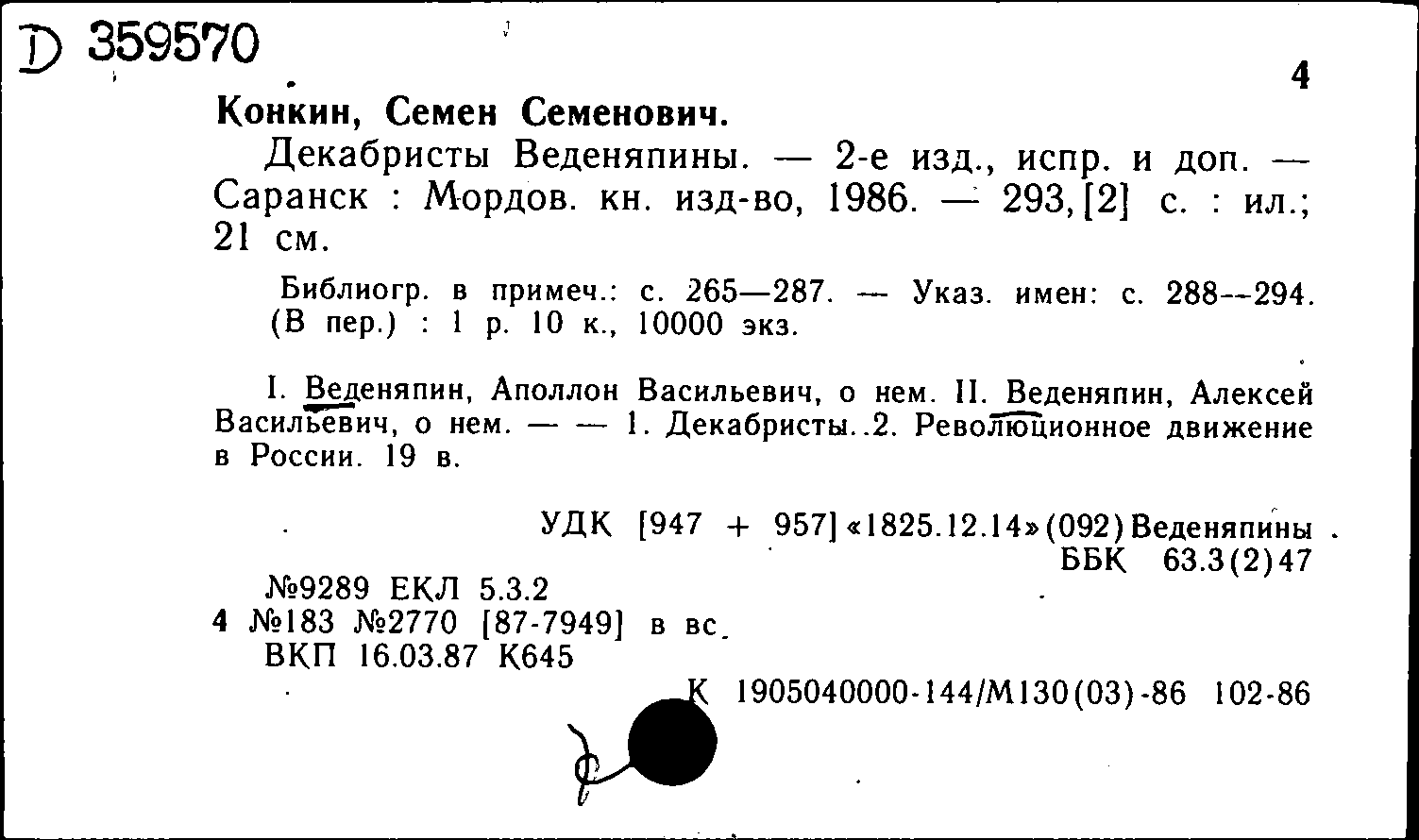 D 359570

4

Конкин, Семен Семенович.

Декабристы Веденяпины. — 2-е изд., испр. и доп. — Саранск : Мордов. кн. изд-во, 1986. — 293, [2] с. : ил.; 21 см.

Библиогр. в примеч.: с. 265—287. — Указ. имен: с. 288--294. (В пер.) : 1 р. 10 к., 10000 экз.

I. Веденяпин, Аполлон Васильевич, о нем. II. Веденяпин, Алексей Васильевич, о нем. — — 1. Декабристы. 2. Революционное движение в России. 19 в.

УДК [947 + 957] «1825.12.14» (092) Веденяпины
ББК 63.3(2)47

№9289 ЕКЛ 5.3.2
4 №183 №2770 [87-7949] в вс.
ВКП 16.03.87 К645

К 1905040000-144/М130(03)-86 102-86